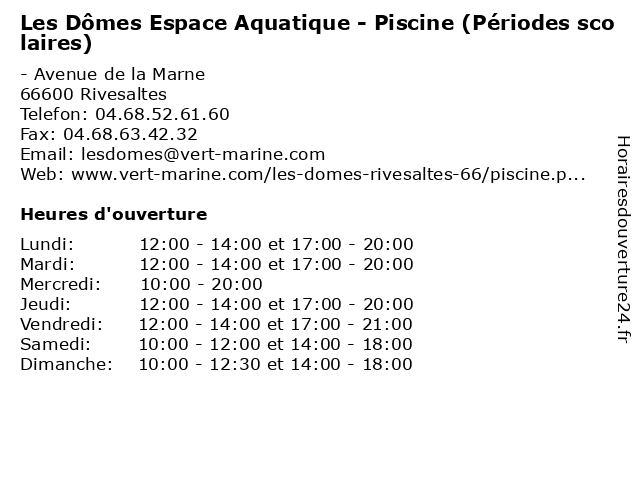 Les Dômes Espace Aquatique - Piscine (Périodes scolaires)

- Avenue de la Marne
66600 Rivesaltes
Telefon: 04.68.52.61.60
Fax: 04.68.63.42.32
Email: lesdomes@vert-marine.com
Web: www.vert-marine.com/les-domes-rivesaltes-66/piscine.p...

Heures d'ouverture

| | |
|---|---|
| Lundi: | 12:00 - 14:00 et 17:00 - 20:00 |
| Mardi: | 12:00 - 14:00 et 17:00 - 20:00 |
| Mercredi: | 10:00 - 20:00 |
| Jeudi: | 12:00 - 14:00 et 17:00 - 20:00 |
| Vendredi: | 12:00 - 14:00 et 17:00 - 21:00 |
| Samedi: | 10:00 - 12:00 et 14:00 - 18:00 |
| Dimanche: | 10:00 - 12:30 et 14:00 - 18:00 |

Horairesdouverture24.fr